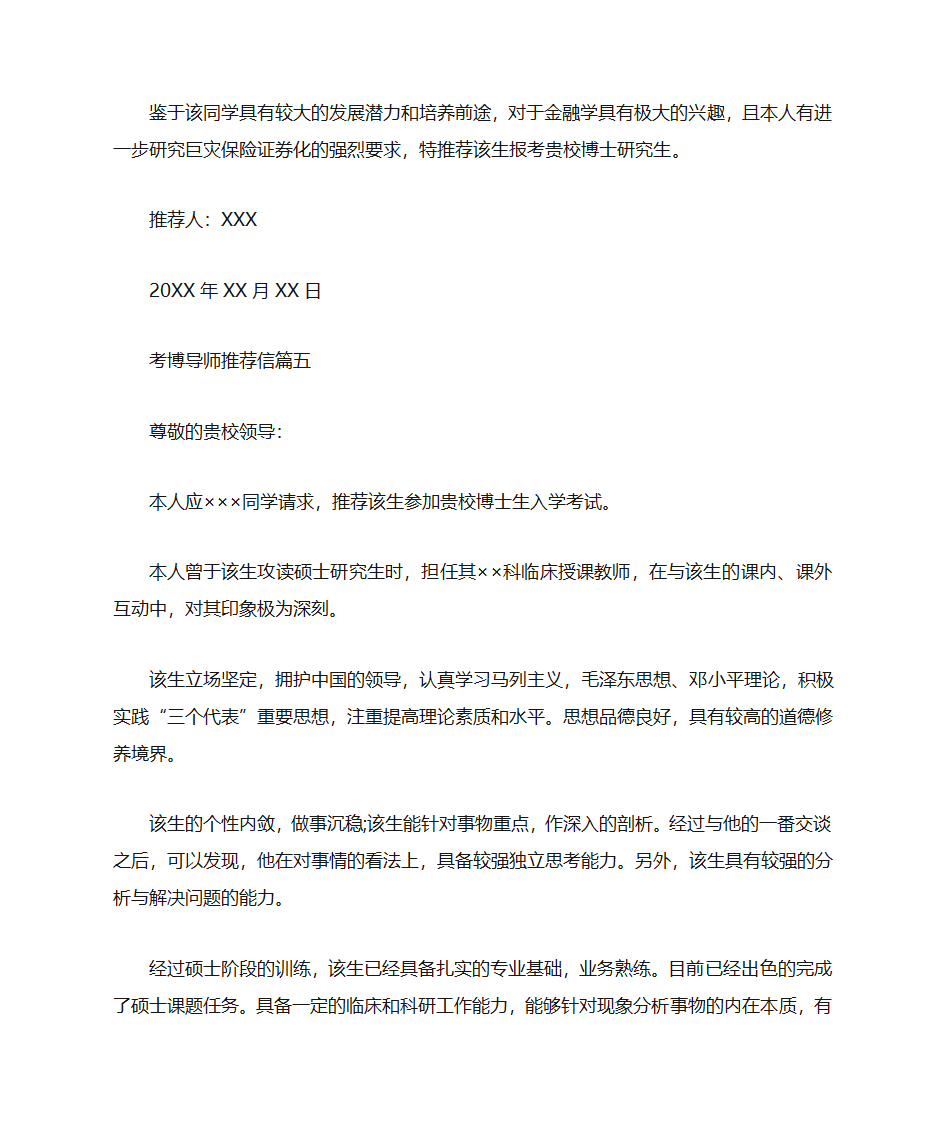 鉴于该同学具有较大的发展潜力和培养前途，对于金融学具有极大的兴趣，且本人有进一步研究巨灾保险证券化的强烈要求，特推荐该生报考贵校博士研究生。

推荐人：XXX

20XX 年 XX 月 XX 日

考博导师推荐信篇五

尊敬的贵校领导：

本人应×××同学请求，推荐该生参加贵校博士生入学考试。

本人曾于该生攻读硕士研究生时，担任其××科临床授课教师，在与该生的课内、课外互动中，对其印象极为深刻。

该生立场坚定，拥护中国的领导，认真学习马列主义，毛泽东思想、邓小平理论，积极实践“三个代表”重要思想，注重提高理论素质和水平。思想品德良好，具有较高的道德修养境界。

该生的个性内敛，做事沉稳;该生能针对事物重点，作深入的剖析。经过与他的一番交谈之后，可以发现，他在对事情的看法上，具备较强独立思考能力。另外，该生具有较强的分析与解决问题的能力。

经过硕士阶段的训练，该生已经具备扎实的专业基础，业务熟练。目前已经出色的完成了硕士课题任务。具备一定的临床和科研工作能力，能够针对现象分析事物的内在本质，有